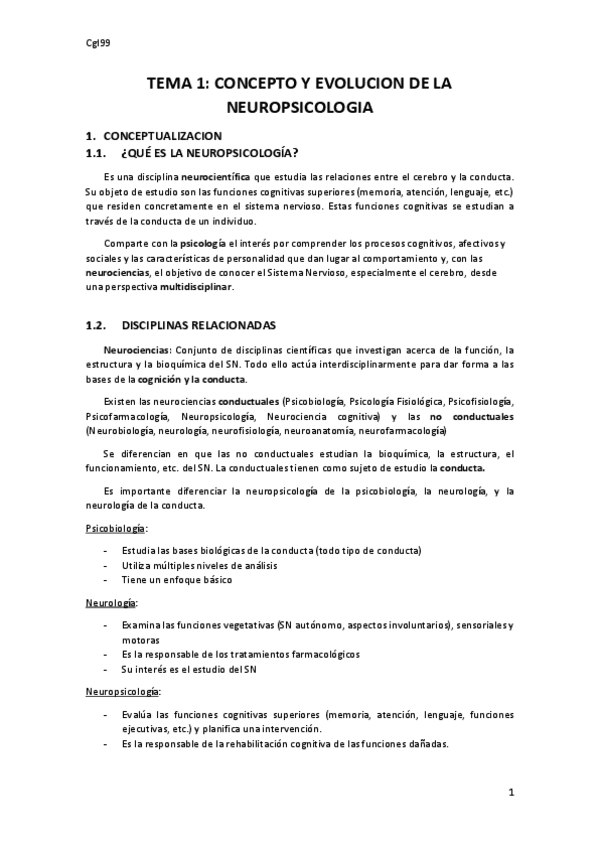 Cgl99

TEMA 1: CONCEPTO Y EVOLUCION DE LA NEUROPSICOLOGIA

1. CONCEPTUALIZACION

1.1. ¿QUÉ ES LA NEUROPSICOLOGÍA?

Es una disciplina neurocientífica que estudia las relaciones entre el cerebro y la conducta. Su objeto de estudio son las funciones cognitivas superiores (memoria, atención, lenguaje, etc.) que residen concretamente en el sistema nervioso. Estas funciones cognitivas se estudian a través de la conducta de un individuo.

Comparte con la psicología el interés por comprender los procesos cognitivos, afectivos y sociales y las características de personalidad que dan lugar al comportamiento y, con las neurociencias, el objetivo de conocer el Sistema Nervioso, especialmente el cerebro, desde una perspectiva multidisciplinar.

1.2. DISCIPLINAS RELACIONADAS

Neurociencias: Conjunto de disciplinas científicas que investigan acerca de la función, la estructura y la bioquímica del SN. Todo ello actúa interdisciplinarmente para dar forma a las bases de la cognición y la conducta.

Existen las neurociencias conductuales (Psicobiología, Psicología Fisiológica, Psicofisiología, Psicofarmacología, Neuropsicología, Neurociencia cognitiva) y las no conductuales (Neurobiología, neurología, neurofisiología, neuroanatomía, neurofarmacología)

Se diferencian en que las no conductuales estudian la bioquímica, la estructura, el funcionamiento, etc. del SN. La conductuales tienen como sujeto de estudio la conducta.

Es importante diferenciar la neuropsicología de la psicobiología, la neurología, y la neurología de la conducta.

Psicobiología:

- Estudia las bases biológicas de la conducta (todo tipo de conducta)
- Utiliza múltiples niveles de análisis
- Tiene un enfoque básico

Neurología:

- Examina las funciones vegetativas (SN autónomo, aspectos involuntarios), sensoriales y motoras
- Es la responsable de los tratamientos farmacológicos
- Su interés es el estudio del SN

Neuropsicología:

- Evalúa las funciones cognitivas superiores (memoria, atención, lenguaje, funciones ejecutivas, etc.) y planifica una intervención.
- Es la responsable de la rehabilitación cognitiva de las funciones dañadas.

1